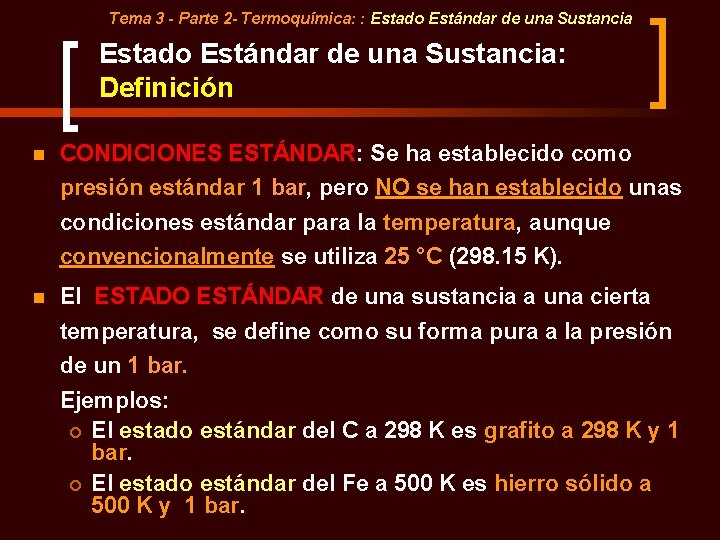 Tema 3 - Parte 2- Termoquímica: : Estado Estándar de una Sustancia

Estado Estándar de una Sustancia: Definición

• CONDICIONES ESTÁNDAR: Se ha establecido como presión estándar 1 bar, pero NO se han establecido unas condiciones estándar para la temperatura, aunque convencionalmente se utiliza 25 °C (298.15 K).

• El ESTADO ESTÁNDAR de una sustancia a una cierta temperatura, se define como su forma pura a la presión de un 1 bar.

Ejemplos:
• El estado estándar del C a 298 K es grafito a 298 K y 1 bar.
• El estado estándar del Fe a 500 K es hierro sólido a 500 K y 1 bar.